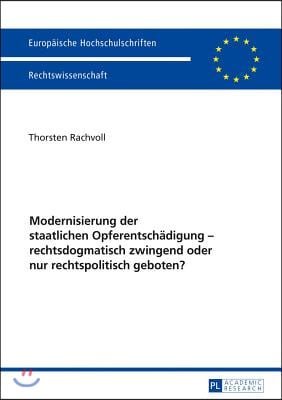 Europäische Hochschulschriften

Rechtswissenschaft

Thorsten Rachvoll

Modernisierung der staatlichen Opferentschädigung – rechtsdogmatisch zwingend oder nur rechtspolitisch geboten?

PL ACADEMIC RESEARCH